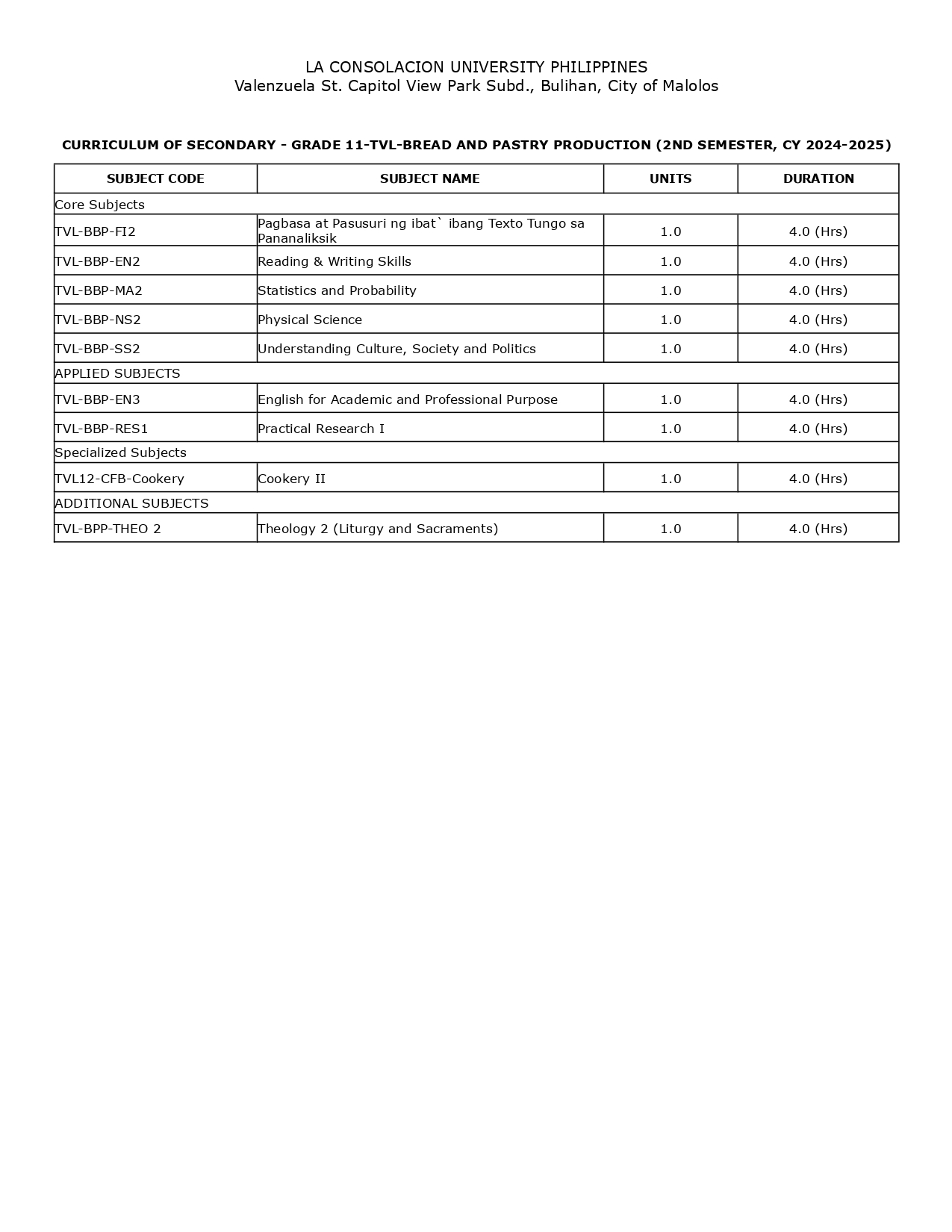 LA CONSOLACION UNIVERSITY PHILIPPINES
Valenzuela St. Capitol View Park Subd., Bulihan, City of Malolos

CURRICULUM OF SECONDARY - GRADE 11-TVL-BREAD AND PASTRY PRODUCTION (2ND SEMESTER, CY 2024-2025)

| SUBJECT CODE | SUBJECT NAME | UNITS | DURATION |
|---|---|---|---|
| Core Subjects | | | |
| TVL-BBP-FI2 | Pagbasa at Pasusuri ng ibat` ibang Texto Tungo sa Pananaliksik | 1.0 | 4.0 (Hrs) |
| TVL-BBP-EN2 | Reading & Writing Skills | 1.0 | 4.0 (Hrs) |
| TVL-BBP-MA2 | Statistics and Probability | 1.0 | 4.0 (Hrs) |
| TVL-BBP-NS2 | Physical Science | 1.0 | 4.0 (Hrs) |
| TVL-BBP-SS2 | Understanding Culture, Society and Politics | 1.0 | 4.0 (Hrs) |
| APPLIED SUBJECTS | | | |
| TVL-BBP-EN3 | English for Academic and Professional Purpose | 1.0 | 4.0 (Hrs) |
| TVL-BBP-RES1 | Practical Research I | 1.0 | 4.0 (Hrs) |
| Specialized Subjects | | | |
| TVL12-CFB-Cookery | Cookery II | 1.0 | 4.0 (Hrs) |
| ADDITIONAL SUBJECTS | | | |
| TVL-BPP-THEO 2 | Theology 2 (Liturgy and Sacraments) | 1.0 | 4.0 (Hrs) |